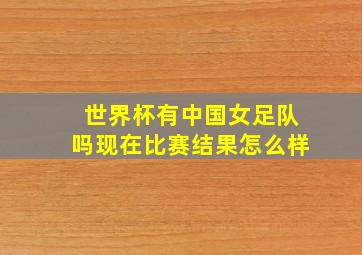 世界杯有中国女足队吗现在比赛结果怎么样